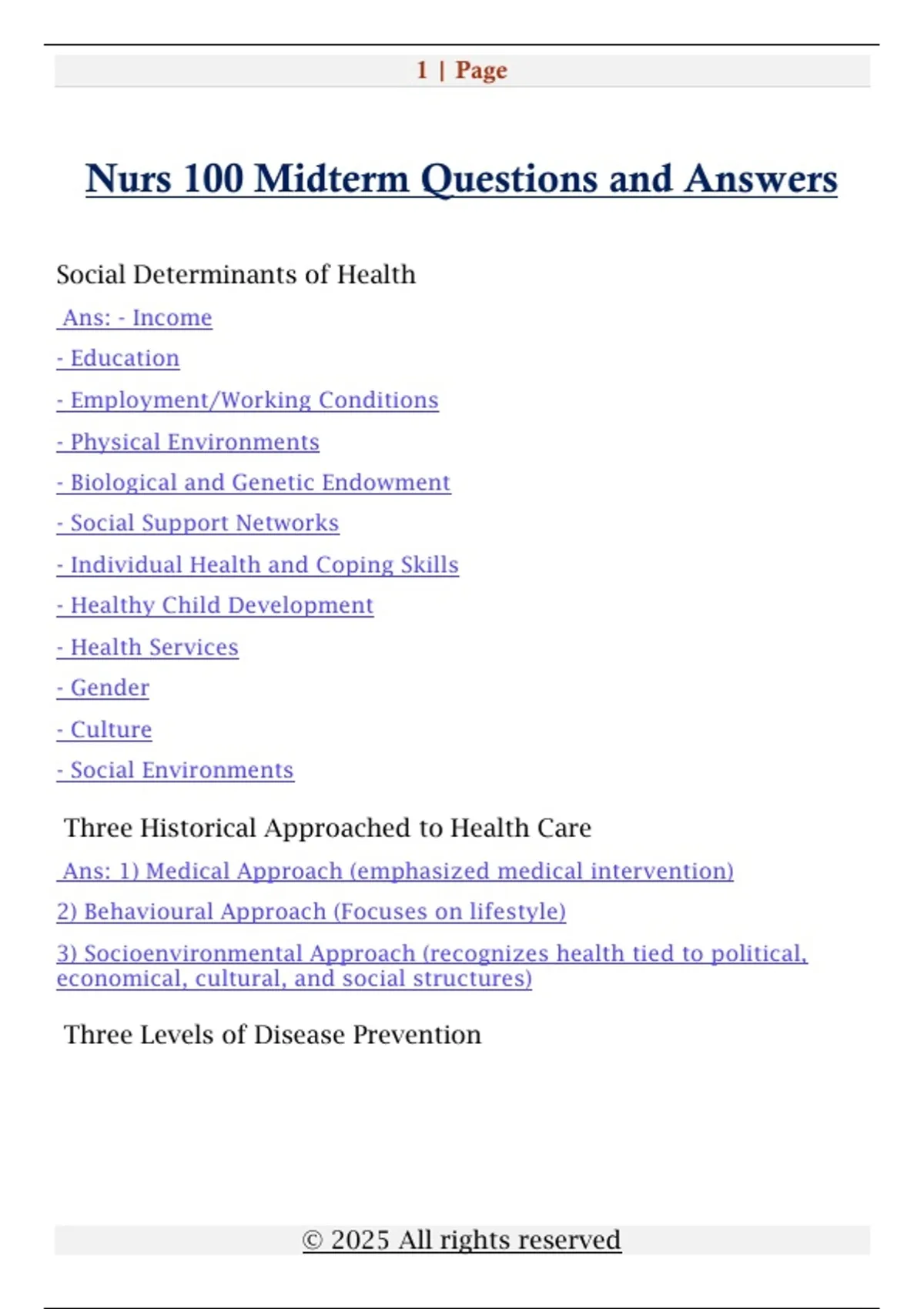 1 | Page

Nurs 100 Midterm Questions and Answers

Social Determinants of Health

Ans: - Income

- Education

- Employment/Working Conditions

- Physical Environments

- Biological and Genetic Endowment

- Social Support Networks

- Individual Health and Coping Skills

- Healthy Child Development

- Health Services

- Gender

- Culture

- Social Environments

Three Historical Approached to Health Care

Ans: 1) Medical Approach (emphasized medical intervention)

2) Behavioural Approach (Focuses on lifestyle)

3) Socioenvironmental Approach (recognizes health tied to political, economical, cultural, and social structures)

Three Levels of Disease Prevention

© 2025 All rights reserved